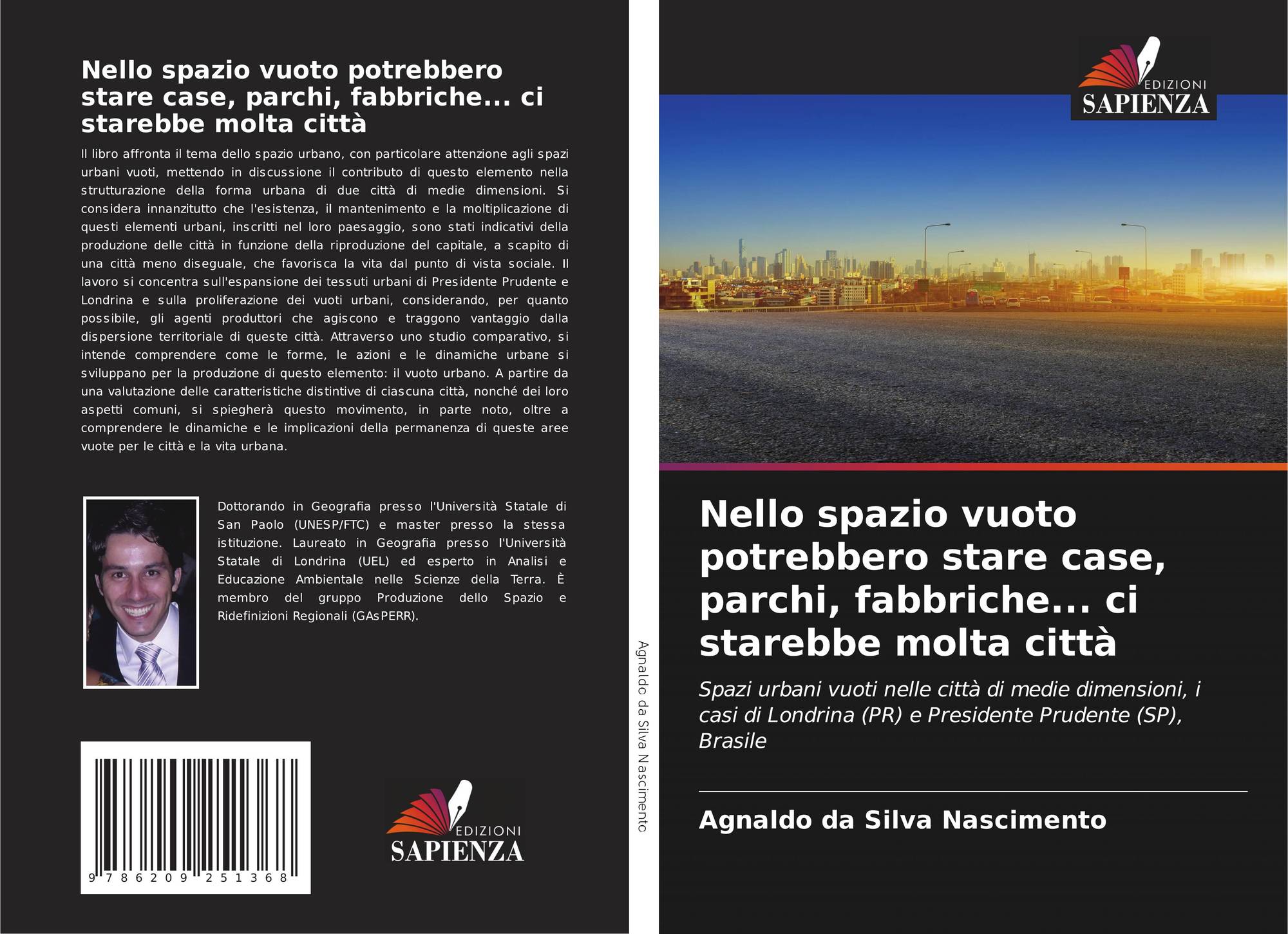 Nello spazio vuoto potrebbero stare case, parchi, fabbriche... ci starebbe molta città

Il libro affronta il tema dello spazio urbano, con particolare attenzione agli spazi urbani vuoti, mettendo in discussione il contributo di questo elemento nella strutturazione della forma urbana di due città di medie dimensioni. Si considera innanzitutto che l'esistenza, il mantenimento e la moltiplicazione di questi elementi urbani, inscritti nel loro paesaggio, sono stati indicativi della produzione delle città in funzione della riproduzione del capitale, a scapito di una città meno diseguale, che favorisca la vita dal punto di vista sociale. Il lavoro si concentra sull'espansione dei tessuti urbani di Presidente Prudente e Londrina e sulla proliferazione dei vuoti urbani, considerando, per quanto possibile, gli agenti produttori che agiscono e traggono vantaggio dalla dispersione territoriale di queste città. Attraverso uno studio comparativo, si intende comprendere come le forme, le azioni e le dinamiche urbane si sviluppano per la produzione di questo elemento: il vuoto urbano. A partire da una valutazione delle caratteristiche distintive di ciascuna città, nonché dei loro aspetti comuni, si spiegherà questo movimento, in parte noto, oltre a comprendere le dinamiche e le implicazioni della permanenza di queste aree vuote per le città e la vita urbana.

Dottorando in Geografia presso l'Università Statale di San Paolo (UNESP/FTC) e master presso la stessa istituzione. Laureato in Geografia presso l'Università Statale di Londrina (UEL) ed esperto in Analisi e Educazione Ambientale nelle Scienze della Terra. È membro del gruppo Produzione dello Spazio e Ridefinizioni Regionali (GAsPERR).

9 786209 251368

EDIZIONI SAPIENZA

Agnaldo da Silva Nascimento

EDIZIONI SAPIENZA

Nello spazio vuoto potrebbero stare case, parchi, fabbriche... ci starebbe molta città

Spazi urbani vuoti nelle città di medie dimensioni, i casi di Londrina (PR) e Presidente Prudente (SP), Brasile

Agnaldo da Silva Nascimento